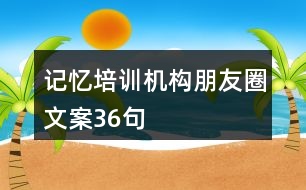 记忆培训机构朋友圈文案36句